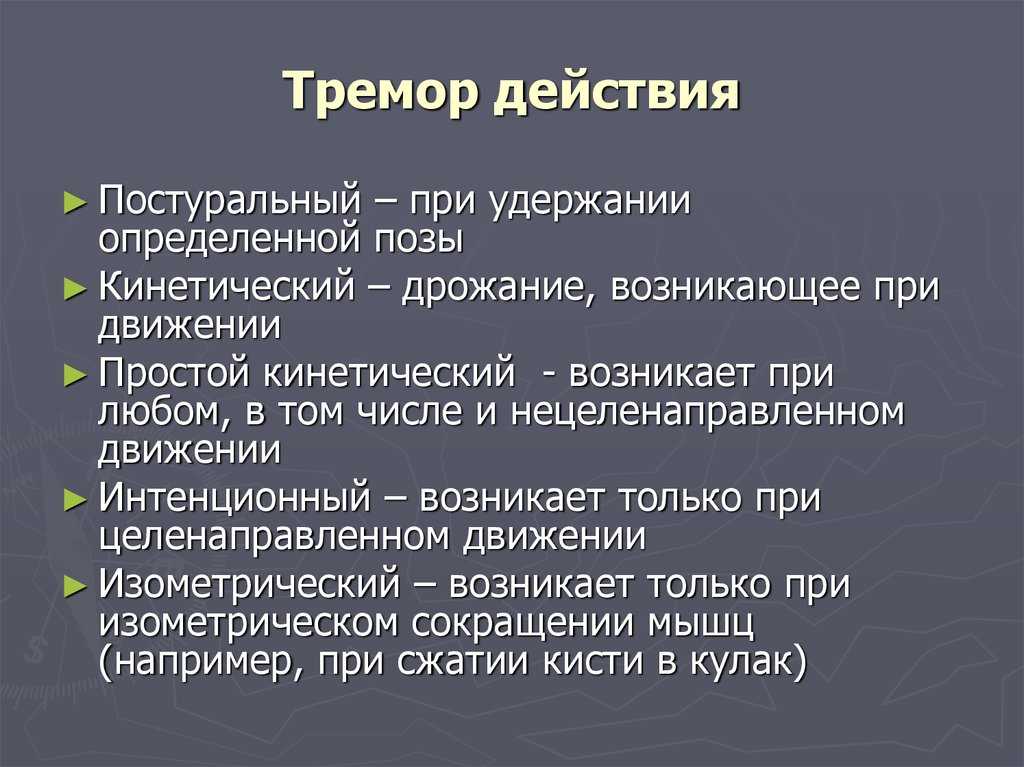 Тремор действия

► Постуральный – при удержании определенной позы
► Кинетический – дрожание, возникающее при движении
► Простой кинетический - возникает при любом, в том числе и нецеленаправленном движении
► Интенционный – возникает только при целенаправленном движении
► Изометрический – возникает только при изометрическом сокращении мышц (например, при сжатии кисти в кулак)